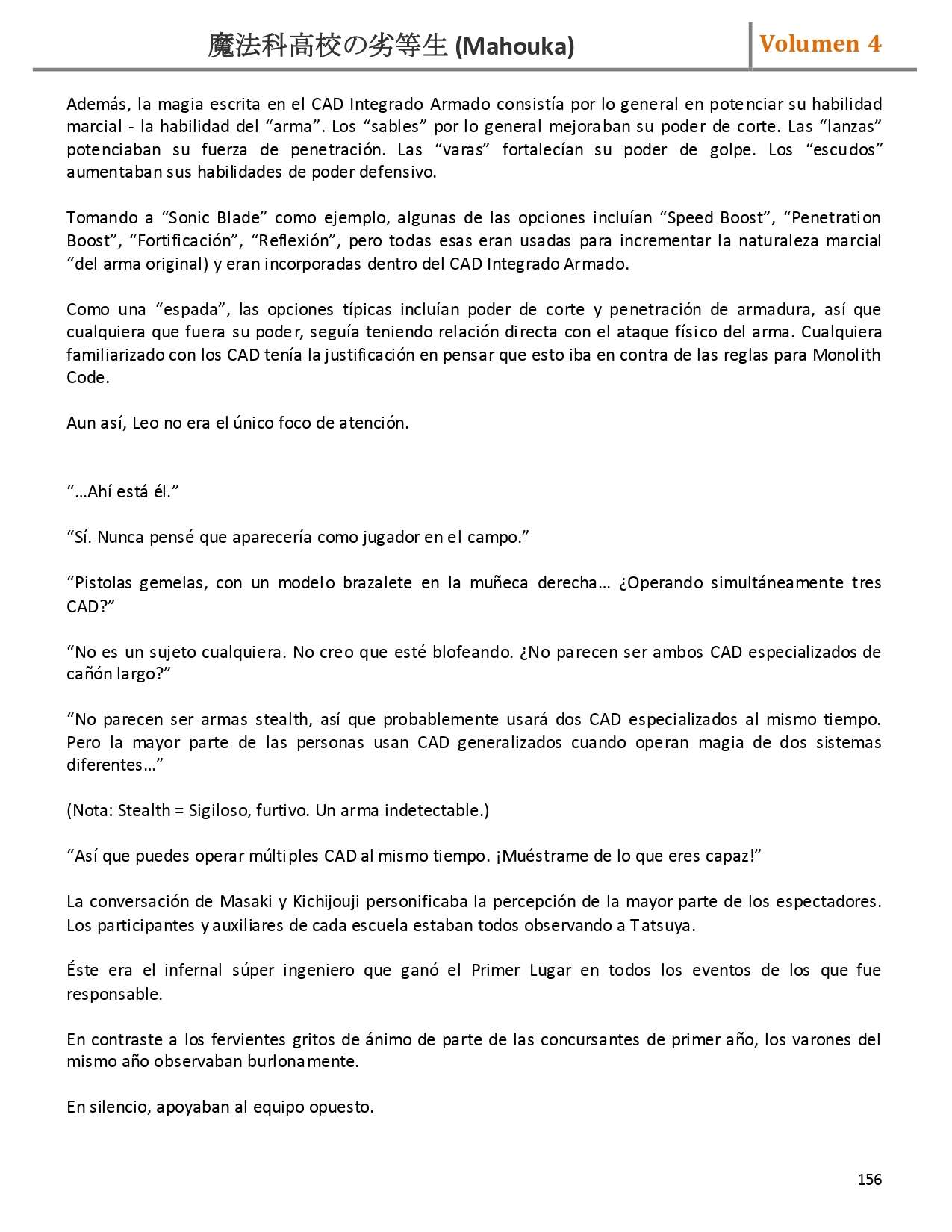 魔法科高校の劣等生 (Mahouka)

Volumen 4

Además, la magia escrita en el CAD Integrado Armado consistía por lo general en potenciar su habilidad marcial - la habilidad del “arma”. Los “sables” por lo general mejoraban su poder de corte. Las “lanzas” potenciaban su fuerza de penetración. Las “varas” fortalecían su poder de golpe. Los “escudos” aumentaban sus habilidades de poder defensivo.

Tomando a “Sonic Blade” como ejemplo, algunas de las opciones incluían “Speed Boost”, “Penetration Boost”, “Fortificación”, “Reflexión”, pero todas esas eran usadas para incrementar la naturaleza marcial “del arma original) y eran incorporadas dentro del CAD Integrado Armado.

Como una “espada”, las opciones típicas incluían poder de corte y penetración de armadura, así que cualquiera que fuera su poder, seguía teniendo relación directa con el ataque físico del arma. Cualquiera familiarizado con los CAD tenía la justificación en pensar que esto iba en contra de las reglas para Monolith Code.

Aun así, Leo no era el único foco de atención.

“…Ahí está él.”

“Sí. Nunca pensé que aparecería como jugador en el campo.”

“Pistolas gemelas, con un modelo brazalete en la muñeca derecha… ¿Operando simultáneamente tres CAD?”

“No es un sujeto cualquiera. No creo que esté blofeando. ¿No parecen ser ambos CAD especializados de cañón largo?”

“No parecen ser armas stealth, así que probablemente usará dos CAD especializados al mismo tiempo. Pero la mayor parte de las personas usan CAD generalizados cuando operan magia de dos sistemas diferentes…”

(Nota: Stealth = Sigiloso, furtivo. Un arma indetectable.)

“Así que puedes operar múltiples CAD al mismo tiempo. ¡Muéstrame de lo que eres capaz!”

La conversación de Masaki y Kichijouji personificaba la percepción de la mayor parte de los espectadores. Los participantes y auxiliares de cada escuela estaban todos observando a Tatsuya.

Éste era el infernal súper ingeniero que ganó el Primer Lugar en todos los eventos de los que fue responsable.

En contraste a los fervientes gritos de ánimo de parte de las concursantes de primer año, los varones del mismo año observaban burlonamente.

En silencio, apoyaban al equipo opuesto.

156